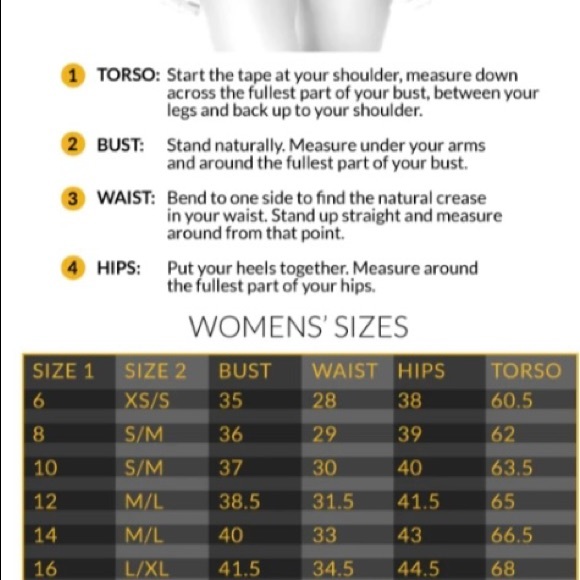 1 TORSO: Start the tape at your shoulder, measure down across the fullest part of your bust, between your legs and back up to your shoulder.

2 BUST: Stand naturally. Measure under your arms and around the fullest part of your bust.

3 WAIST: Bend to one side to find the natural crease in your waist. Stand up straight and measure around from that point.

4 HIPS: Put your heels together. Measure around the fullest part of your hips.

WOMENS' SIZES

| SIZE 1 | SIZE 2 | BUST | WAIST | HIPS | TORSO |
|---|---|---|---|---|---|
| 6 | XS/S | 35 | 28 | 38 | 60.5 |
| 8 | S/M | 36 | 29 | 39 | 62 |
| 10 | S/M | 37 | 30 | 40 | 63.5 |
| 12 | M/L | 38.5 | 31.5 | 41.5 | 65 |
| 14 | M/L | 40 | 33 | 43 | 66.5 |
| 16 | L/XL | 41.5 | 34.5 | 44.5 | 68 |